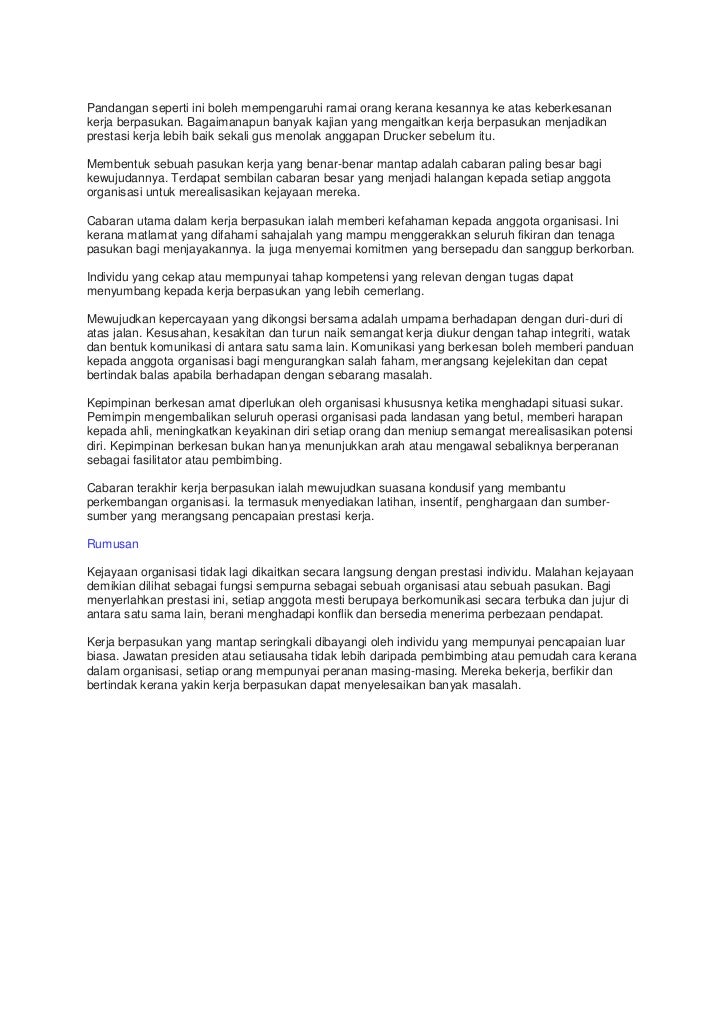 Pandangan seperti ini boleh mempengaruhi ramai orang kerana kesannya ke atas keberkesanan kerja berpasukan. Bagaimanapun banyak kajian yang mengaitkan kerja berpasukan menjadikan prestasi kerja lebih baik sekali gus menolak anggapan Drucker sebelum itu.

Membentuk sebuah pasukan kerja yang benar-benar mantap adalah cabaran paling besar bagi kewujudannya. Terdapat sembilan cabaran besar yang menjadi halangan kepada setiap anggota organisasi untuk merealisasikan kejayaan mereka.

Cabaran utama dalam kerja berpasukan ialah memberi kefahaman kepada anggota organisasi. Ini kerana matlamat yang difahami sahajalah yang mampu menggerakkan seluruh fikiran dan tenaga pasukan bagi menjayakannya. Ia juga menyemai komitmen yang bersepadu dan sanggup berkorban.

Individu yang cekap atau mempunyai tahap kompetensi yang relevan dengan tugas dapat menyumbang kepada kerja berpasukan yang lebih cemerlang.

Mewujudkan kepercayaan yang dikongsi bersama adalah umpama berhadapan dengan duri-duri di atas jalan. Kesusahan, kesakitan dan turun naik semangat kerja diukur dengan tahap integriti, watak dan bentuk komunikasi di antara satu sama lain. Komunikasi yang berkesan boleh memberi panduan kepada anggota organisasi bagi mengurangkan salah faham, merangsang kejelekitan dan cepat bertindak balas apabila berhadapan dengan sebarang masalah.

Kepimpinan berkesan amat diperlukan oleh organisasi khususnya ketika menghadapi situasi sukar. Pemimpin mengembalikan seluruh operasi organisasi pada landasan yang betul, memberi harapan kepada ahli, meningkatkan keyakinan diri setiap orang dan meniup semangat merealisasikan potensi diri. Kepimpinan berkesan bukan hanya menunjukkan arah atau mengawal sebaliknya berperanan sebagai fasilitator atau pembimbing.

Cabaran terakhir kerja berpasukan ialah mewujudkan suasana kondusif yang membantu perkembangan organisasi. Ia termasuk menyediakan latihan, insentif, penghargaan dan sumber-sumber yang merangsang pencapaian prestasi kerja.

Rumusan

Kejayaan organisasi tidak lagi dikaitkan secara langsung dengan prestasi individu. Malahan kejayaan demikian dilihat sebagai fungsi sempurna sebagai sebuah organisasi atau sebuah pasukan. Bagi menyerlahkan prestasi ini, setiap anggota mesti berupaya berkomunikasi secara terbuka dan jujur di antara satu sama lain, berani menghadapi konflik dan bersedia menerima perbezaan pendapat.

Kerja berpasukan yang mantap seringkali dibayangi oleh individu yang mempunyai pencapaian luar biasa. Jawatan presiden atau setiausaha tidak lebih daripada pembimbing atau pemudah cara kerana dalam organisasi, setiap orang mempunyai peranan masing-masing. Mereka bekerja, berfikir dan bertindak kerana yakin kerja berpasukan dapat menyelesaikan banyak masalah.